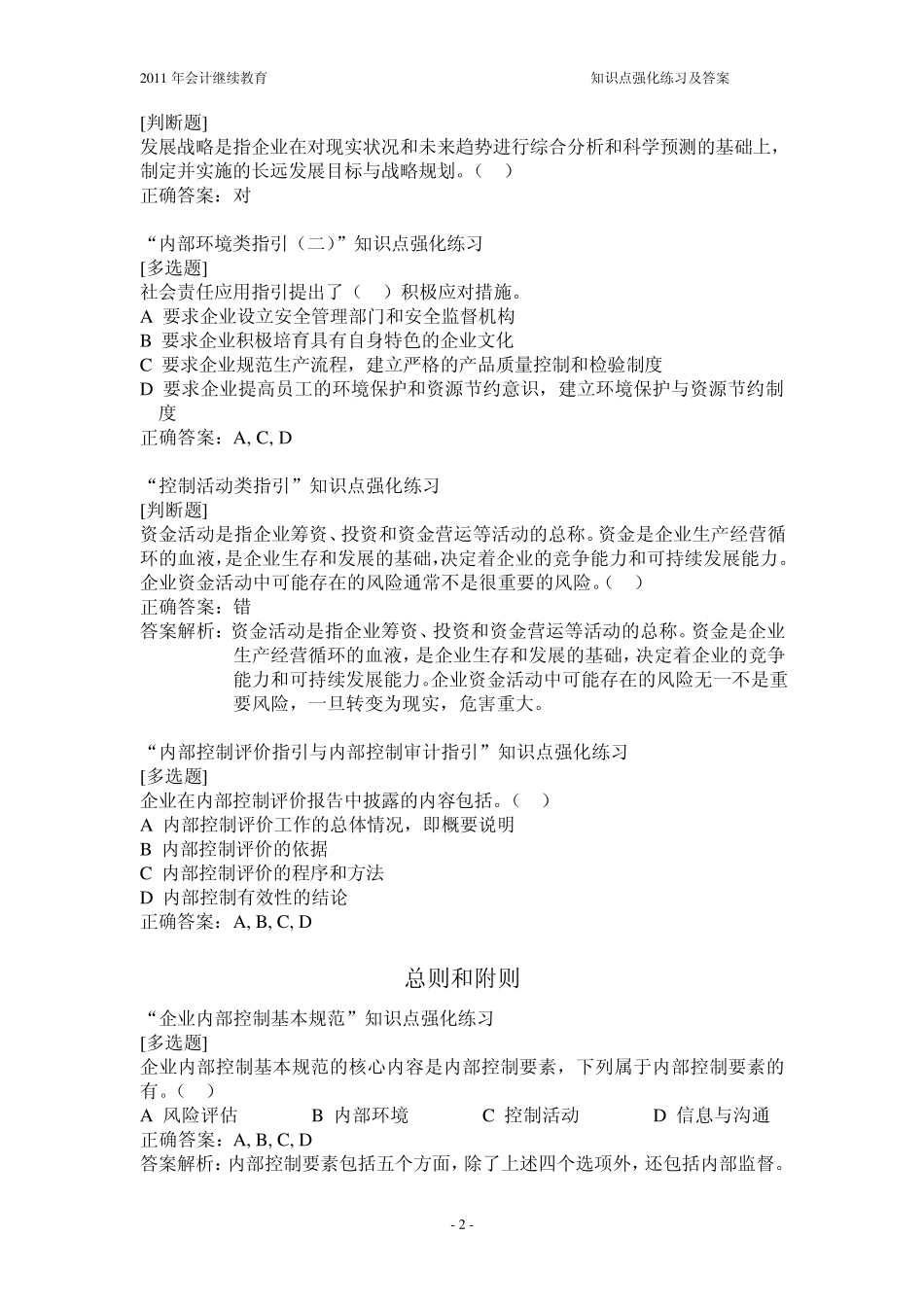 2011 年会计继续教育　　　　知识点强化练习及答案

[判断题]
发展战略是指企业在对现实状况和未来趋势进行综合分析和科学预测的基础上，制定并实施的长远发展目标与战略规划。（　）
正确答案：对

“内部环境类指引（二）”知识点强化练习
[多选题]
社会责任应用指引提出了（　）积极应对措施。
A 要求企业设立安全管理部门和安全监督机构
B 要求企业积极培育具有自身特色的企业文化
C 要求企业规范生产流程，建立严格的产品质量控制和检验制度
D 要求企业提高员工的环境保护和资源节约意识，建立环境保护与资源节约制度
正确答案：A, C, D

“控制活动类指引”知识点强化练习
[判断题]
资金活动是指企业筹资、投资和资金营运等活动的总称。资金是企业生产经营循环的血液，是企业生存和发展的基础，决定着企业的竞争能力和可持续发展能力。企业资金活动中可能存在的风险通常不是很重要的风险。（　）
正确答案：错
答案解析：资金活动是指企业筹资、投资和资金营运等活动的总称。资金是企业生产经营循环的血液，是企业生存和发展的基础，决定着企业的竞争能力和可持续发展能力。企业资金活动中可能存在的风险无一不是重要风险，一旦转变为现实，危害重大。

“内部控制评价指引与内部控制审计指引”知识点强化练习
[多选题]
企业在内部控制评价报告中披露的内容包括。（　）
A 内部控制评价工作的总体情况，即概要说明
B 内部控制评价的依据
C 内部控制评价的程序和方法
D 内部控制有效性的结论
正确答案：A, B, C, D

总则和附则

“企业内部控制基本规范”知识点强化练习
[多选题]
企业内部控制基本规范的核心内容是内部控制要素，下列属于内部控制要素的有。（　）
A 风险评估　　B 内部环境　　C 控制活动　　D 信息与沟通
正确答案：A, B, C, D
答案解析：内部控制要素包括五个方面，除了上述四个选项外，还包括内部监督。

- 2 -